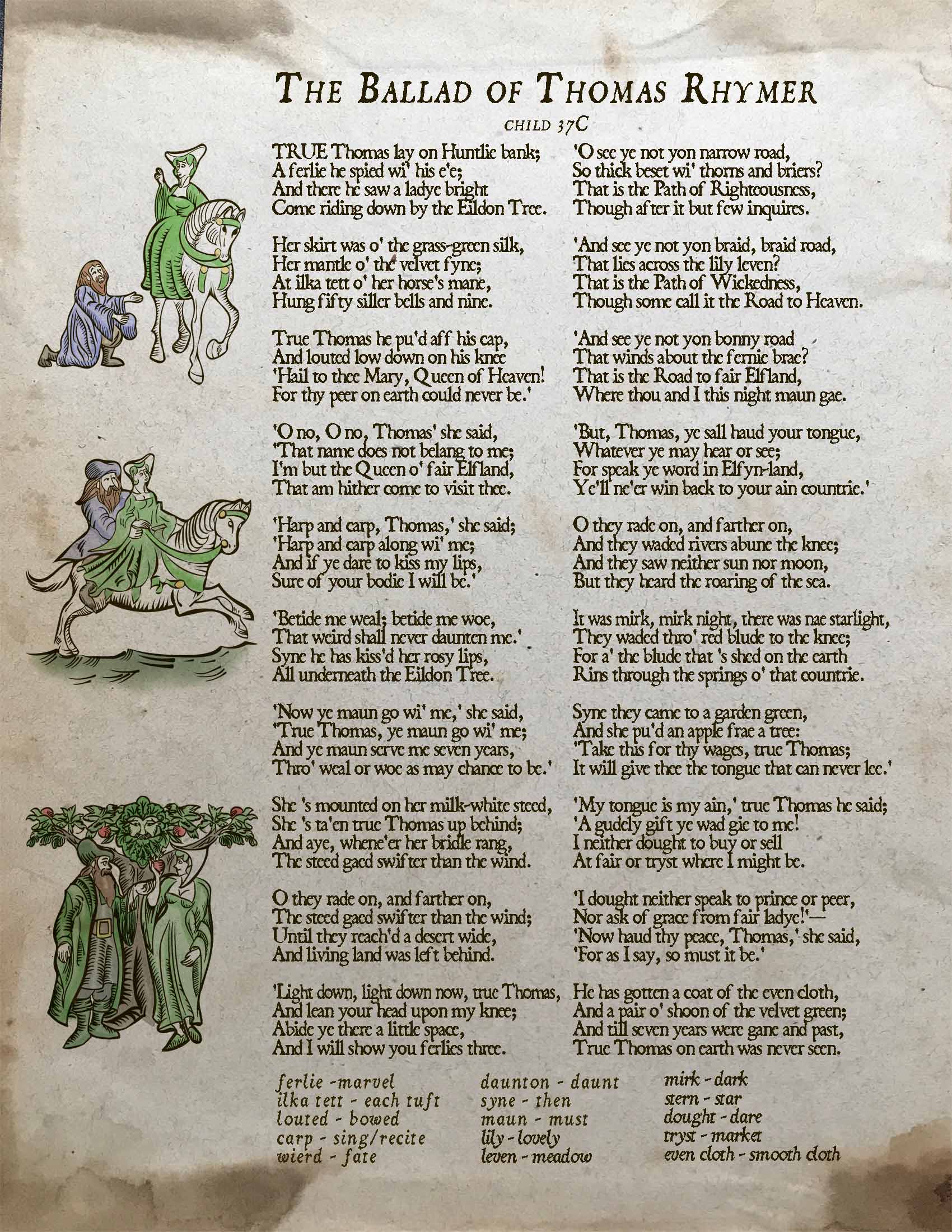 THE BALLAD OF THOMAS RHYMER

CHILD 37C

TRUE Thomas lay on Huntlie bank;
A ferlie he spied wi' his e'e;
And there he saw a ladye bright
Come riding down by the Eildon Tree.

Her skirt was o' the grass-green silk,
Her mantle o' the velvet fyne;
At ilka tett o' her horse's mane,
Hung fifty siller bells and nine.

True Thomas he pu'd aff his cap,
And louted low down on his knee
'Hail to thee Mary, Queen of Heaven!
For thy peer on earth could never be.'

'O no, O no, Thomas' she said,
'That name does not belang to me;
I'm but the Queen o' fair Elfland,
That am hither come to visit thee.

'Harp and carp, Thomas,' she said;
'Harp and carp along wi' me;
And if ye dare to kiss my lips,
Sure of your bodie I will be.'

'Betide me weal; betide me woe,
That weird shall never daunten me.'
Syne he has kiss'd her rosy lips,
All underneath the Eildon Tree.

'Now ye maun go wi' me,' she said,
'True Thomas, ye maun go wi' me;
And ye maun serve me seven years,
Thro' weal or woe as may chance to be.'

She 's mounted on her milk-white steed,
She 's ta'en true Thomas up behind;
And aye, whene'er her bridle rang,
The steed gaed swifter than the wind.

O they rade on, and farther on,
The steed gaed swifter than the wind;
Until they reach'd a desert wide,
And living land was left behind.

'Light down, light down now, true Thomas,
And lean your head upon my knee;
Abide ye there a little space,
And I will show you ferlies three.

'O see ye not yon narrow road,
So thick beset wi' thorns and briers?
That is the Path of Righteousness,
Though after it but few inquires.

'And see ye not yon braid, braid road,
That lies across the lily leven?
That is the Path of Wickedness,
Though some call it the Road to Heaven.

'And see ye not yon bonny road
That winds about the fernie brae?
That is the Road to fair Elfland,
Where thou and I this night maun gae.

'But, Thomas, ye sall haud your tongue,
Whatever ye may hear or see;
For speak ye word in Elfyn-land,
Ye'll ne'er win back to your ain countrie.'

O they rade on, and farther on,
And they waded rivers abune the knee;
And they saw neither sun nor moon,
But they heard the roaring of the sea.

It was mirk, mirk night, there was nae starlight,
They waded thro' red blude to the knee;
For a' the blude that 's shed on the earth
Rins through the springs o' that countrie.

Syne they came to a garden green,
And she pu'd an apple frae a tree:
'Take this for thy wages, true Thomas;
It will give thee the tongue that can never lee.'

'My tongue is my ain,' true Thomas he said;
'A gudely gift ye wad gie to me!
I neither dought to buy or sell
At fair or tryst where I might be.

'I dought neither speak to prince or peer,
Nor ask of grace from fair ladye!'—
'Now haud thy peace, Thomas,' she said,
'For as I say, so must it be.'

He has gotten a coat of the even cloth,
And a pair o' shoon of the velvet green;
And till seven years were gane and past,
True Thomas on earth was never seen.

ferlie -marvel
ilka tett - each tuft
louted - bowed
carp - sing/recite
wierd - fate

daunton - daunt
syne - then
maun - must
lily - lovely
leven - meadow

mirk - dark
stern - star
dought - dare
tryst - market
even cloth - smooth cloth